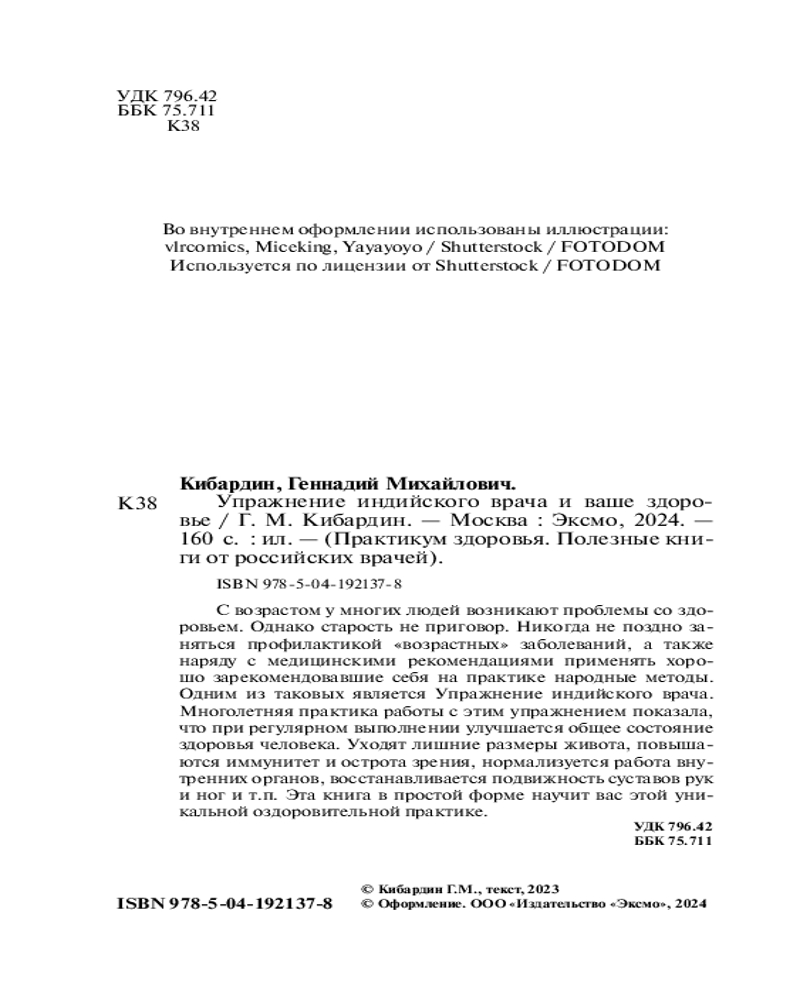 УДК 796.42
ББК 75.711
К38

Во внутреннем оформлении использованы иллюстрации:
vlrcomics, Miceking, Yayayoyo / Shutterstock / FOTODOM
Используется по лицензии от Shutterstock / FOTODOM

Кибардин, Геннадий Михайлович.

К38 Упражнение индийского врача и ваше здоровье / Г. М. Кибардин. — Москва : Эксмо, 2024. — 160 с. : ил. — (Практикум здоровья. Полезные книги от российских врачей).

ISBN 978-5-04-192137-8

С возрастом у многих людей возникают проблемы со здоровьем. Однако старость не приговор. Никогда не поздно заняться профилактикой «возрастных» заболеваний, а также наряду с медицинскими рекомендациями применять хорошо зарекомендовавшие себя на практике народные методы. Одним из таковых является Упражнение индийского врача. Многолетняя практика работы с этим упражнением показала, что при регулярном выполнении улучшается общее состояние здоровья человека. Уходят лишние размеры живота, повышаются иммунитет и острота зрения, нормализуется работа внутренних органов, восстанавливается подвижность суставов рук и ног и т.п. Эта книга в простой форме научит вас этой уникальной оздоровительной практике.

УДК 796.42
ББК 75.711

ISBN 978-5-04-192137-8

© Кибардин Г.М., текст, 2023
© Оформление. ООО «Издательство «Эксмо», 2024